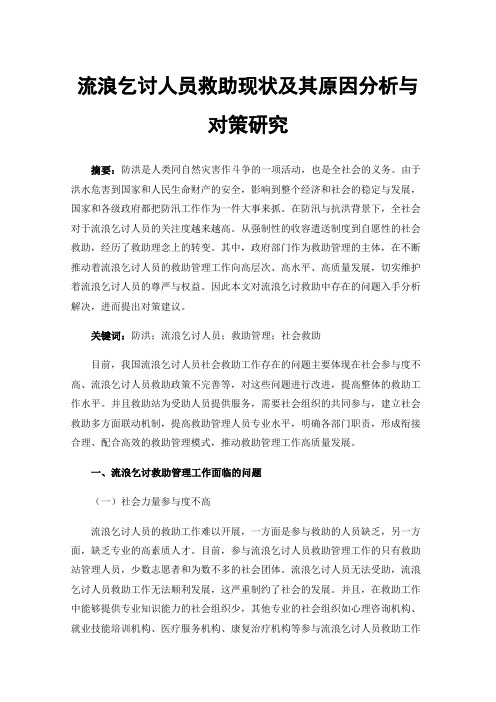 流浪乞讨人员救助现状及其原因分析与对策研究

摘要：防洪是人类同自然灾害作斗争的一项活动，也是全社会的义务。由于洪水危害到国家和人民生命财产的安全，影响到整个经济和社会的稳定与发展，国家和各级政府都把防汛工作作为一件大事来抓。在防汛与抗洪背景下，全社会对于流浪乞讨人员的关注度越来越高。从强制性的收容遣送制度到自愿性的社会救助，经历了救助理念上的转变。其中，政府部门作为救助管理的主体，在不断推动着流浪乞讨人员的救助管理工作向高层次、高水平、高质量发展，切实维护着流浪乞讨人员的尊严与权益。因此本文对流浪乞讨救助中存在的问题入手分析解决，进而提出对策建议。

关键词：防洪；流浪乞讨人员；救助管理；社会救助

目前，我国流浪乞讨人员社会救助工作存在的问题主要体现在社会参与度不高、流浪乞讨人员救助政策不完善等，对这些问题进行改进，提高整体的救助工作水平。并且救助站为受助人员提供服务，需要社会组织的共同参与，建立社会救助多方面联动机制，提高救助管理人员专业水平，明确各部门职责，形成衔接合理、配合高效的救助管理模式，推动救助管理工作高质量发展。

一、流浪乞讨救助管理工作面临的问题

（一）社会力量参与度不高

流浪乞讨人员的救助工作难以开展，一方面是参与救助的人员缺乏，另一方面，缺乏专业的高素质人才。目前，参与流浪乞讨人员救助管理工作的只有救助站管理人员，少数志愿者和为数不多的社会团体。流浪乞讨人员无法受助，流浪乞讨人员救助工作无法顺利发展，这严重制约了社会的发展。并且，在救助工作中能够提供专业知识能力的社会组织少，其他专业的社会组织如心理咨询机构、就业技能培训机构、医疗服务机构、康复治疗机构等参与流浪乞讨人员救助工作